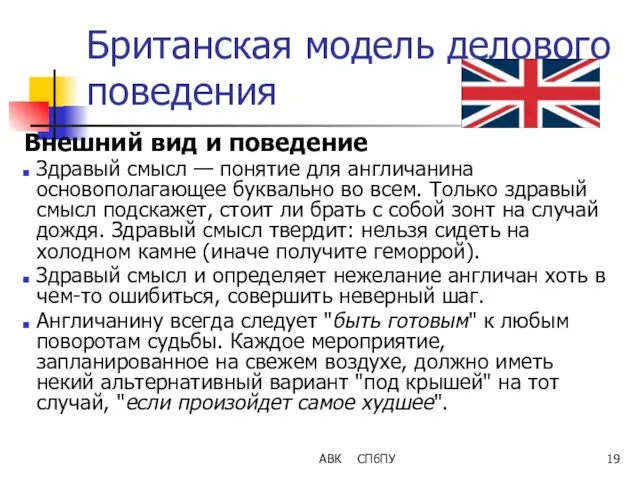 Британская модель делового поведения

Внешний вид и поведение

Здравый смысл — понятие для англичанина основополагающее буквально во всем. Только здравый смысл подскажет, стоит ли брать с собой зонт на случай дождя. Здравый смысл твердит: нельзя сидеть на холодном камне (иначе получите геморрой).

Здравый смысл и определяет нежелание англичан хоть в чем-то ошибиться, совершить неверный шаг.

Англичанину всегда следует "быть готовым" к любым поворотам судьбы. Каждое мероприятие, запланированное на свежем воздухе, должно иметь некий альтернативный вариант "под крышей" на тот случай, "если произойдет самое худшее".

АВК СПбПУ 19